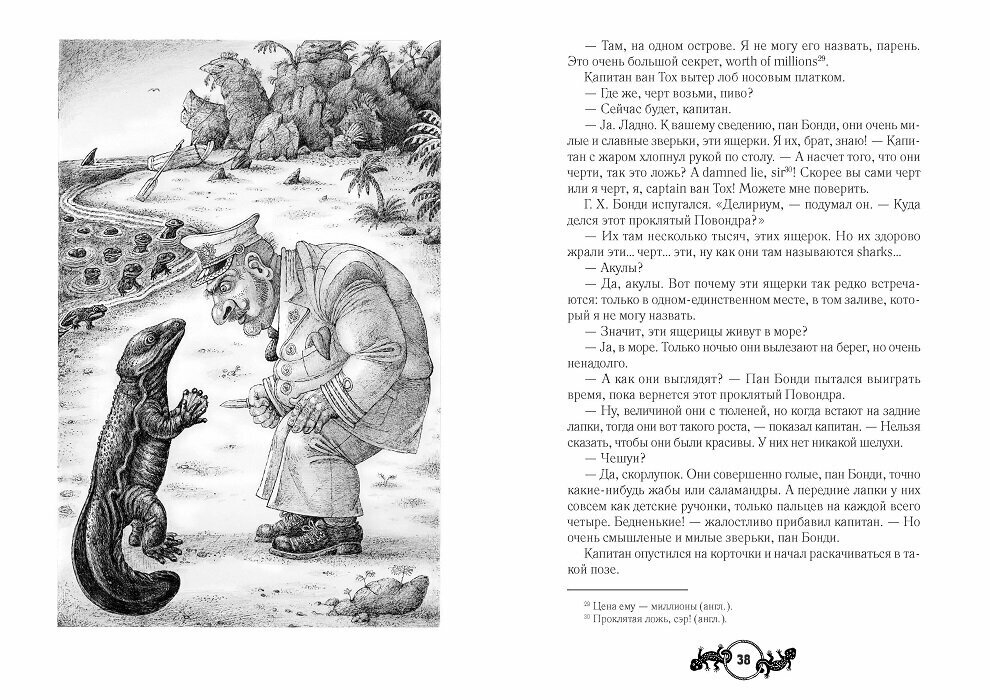 — Там, на одном острове. Я не могу его назвать, парень. Это очень большой секрет, worth of millions$^{29}$.

Капитан ван Тох вытер лоб носовым платком.

— Где же, черт возьми, пиво?

— Сейчас будет, капитан.

— Ja. Ладно. К вашему сведению, пан Бонди, они очень милые и славные зверьки, эти ящерки. Я их, брат, знаю! — Капитан с жаром хлопнул рукой по столу. — А насчет того, что они черти, так это ложь? A damned lie, sir$^{30}$! Скорее вы сами черт или я черт, я, captain ван Тох! Можете мне поверить.

Г. Х. Бонди испугался. «Делириум, — подумал он. — Куда делся этот проклятый Повондра?»

— Их там несколько тысяч, этих ящерок. Но их здорово жрали эти... черт... эти, ну как они там называются sharks...

— Акулы?

— Да, акулы. Вот почему эти ящерки так редко встречаются: только в одном-единственном месте, в том заливе, который я не могу назвать.

— Значит, эти ящерицы живут в море?

— Ja, в море. Только ночью они вылезают на берег, но очень ненадолго.

— А как они выглядят? — Пан Бонди пытался выиграть время, пока вернется этот проклятый Повондра.

— Ну, величиной они с тюленей, но когда встают на задние лапки, тогда они вот такого роста, — показал капитан. — Нельзя сказать, чтобы они были красивы. У них нет никакой шелухи.

— Чешуи?

— Да, скорлупок. Они совершенно голые, пан Бонди, точно какие-нибудь жабы или саламандры. А передние лапки у них совсем как детские ручонки, только пальцев на каждой всего четыре. Бедненькие! — жалостливо прибавил капитан. — Но очень смышленые и милые зверьки, пан Бонди.

Капитан опустился на корточки и начал раскачиваться в такой позе.

$^{29}$ Цена ему — миллионы (англ.).
$^{30}$ Проклятая ложь, сэр! (англ.).

38